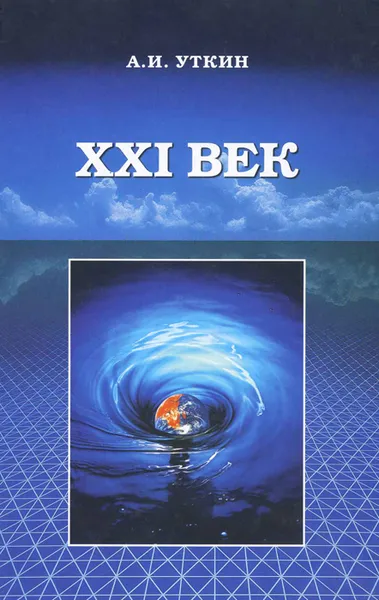 А.И. УТКИН

XXI ВЕК